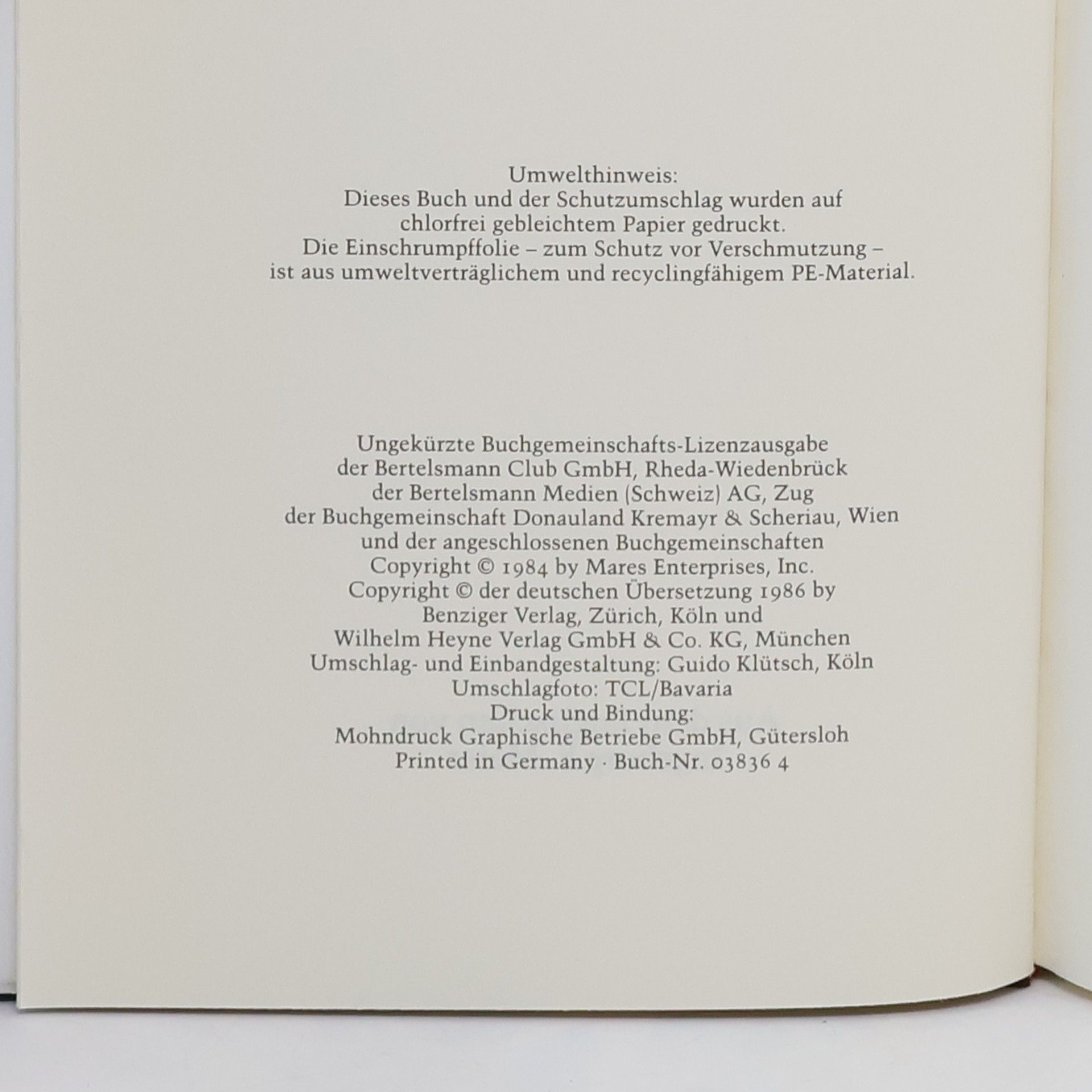 Umwelthinweis:
Dieses Buch und der Schutzumschlag wurden auf chlorfrei gebleichtem Papier gedruckt.
Die Einschrumpffolie – zum Schutz vor Verschmutzung – ist aus umweltverträglichem und recyclingfähigem PE-Material.

Ungekürzte Buchgemeinschafts-Lizenzausgabe
der Bertelsmann Club GmbH, Rheda-Wiedenbrück
der Bertelsmann Medien (Schweiz) AG, Zug
der Buchgemeinschaft Donauland Kremayr & Scheriau, Wien
und der angeschlossenen Buchgemeinschaften
Copyright © 1984 by Mares Enterprises, Inc.
Copyright © der deutschen Übersetzung 1986 by
Benziger Verlag, Zürich, Köln und
Wilhelm Heyne Verlag GmbH & Co. KG, München
Umschlag- und Einbandgestaltung: Guido Klütsch, Köln
Umschlagfoto: TCL/Bavaria
Druck und Bindung:
Mohndruck Graphische Betriebe GmbH, Gütersloh
Printed in Germany · Buch-Nr. 03836 4